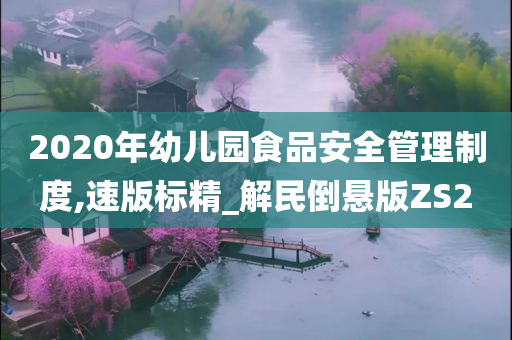 2020年幼儿园食品安全管理制度,速版标精_解民倒悬版ZS2